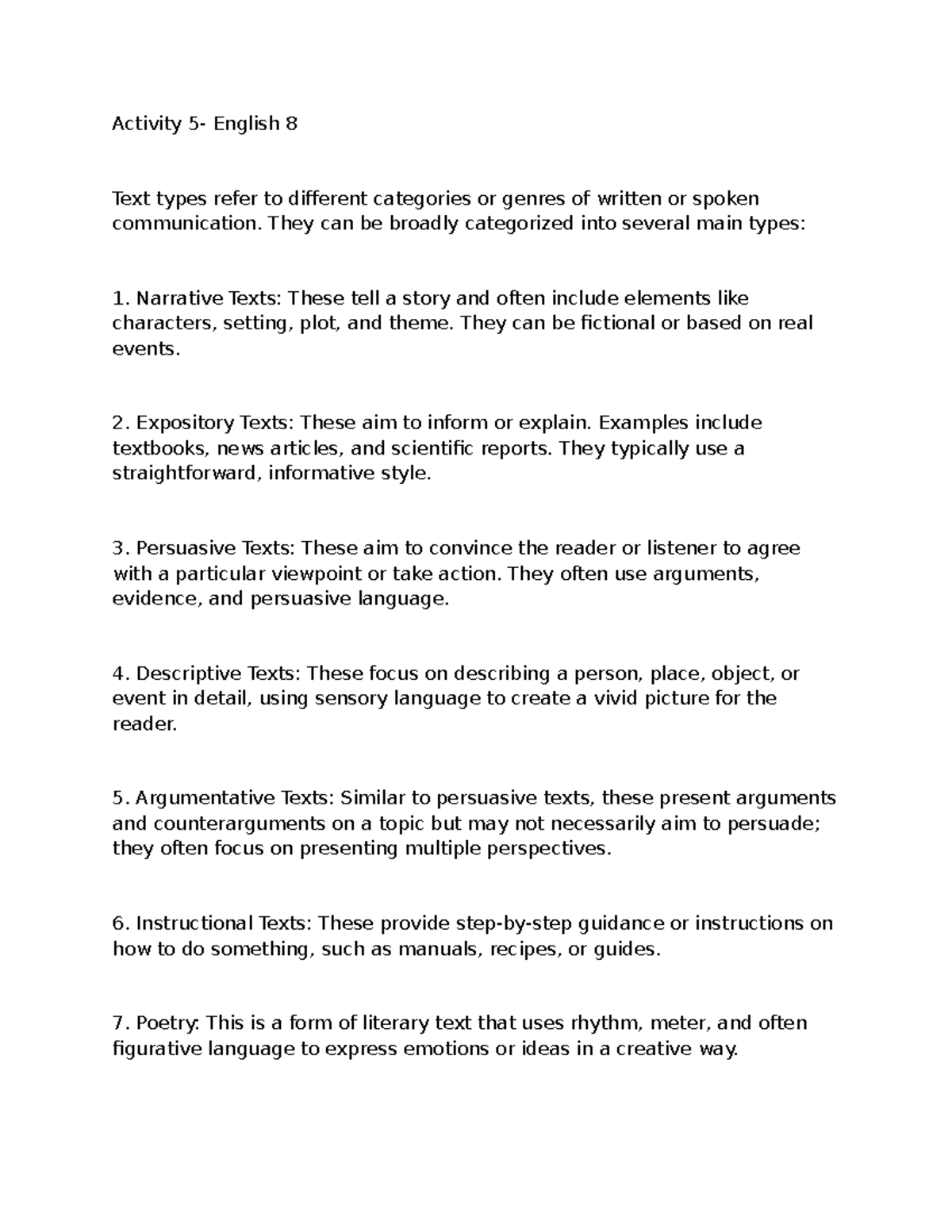 Activity 5- English 8

Text types refer to different categories or genres of written or spoken communication. They can be broadly categorized into several main types:

1. Narrative Texts: These tell a story and often include elements like characters, setting, plot, and theme. They can be fictional or based on real events.

2. Expository Texts: These aim to inform or explain. Examples include textbooks, news articles, and scientific reports. They typically use a straightforward, informative style.

3. Persuasive Texts: These aim to convince the reader or listener to agree with a particular viewpoint or take action. They often use arguments, evidence, and persuasive language.

4. Descriptive Texts: These focus on describing a person, place, object, or event in detail, using sensory language to create a vivid picture for the reader.

5. Argumentative Texts: Similar to persuasive texts, these present arguments and counterarguments on a topic but may not necessarily aim to persuade; they often focus on presenting multiple perspectives.

6. Instructional Texts: These provide step-by-step guidance or instructions on how to do something, such as manuals, recipes, or guides.

7. Poetry: This is a form of literary text that uses rhythm, meter, and often figurative language to express emotions or ideas in a creative way.